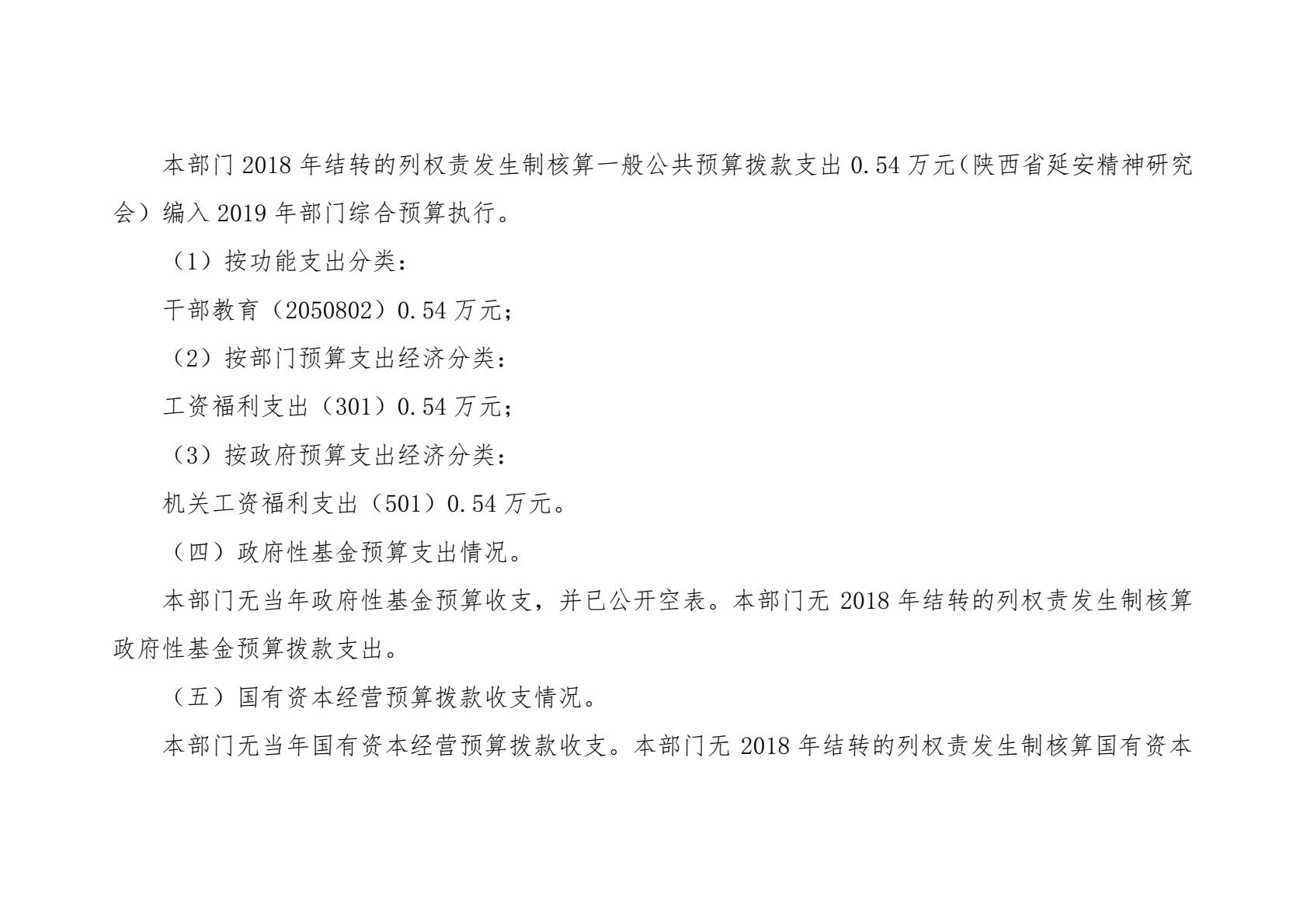 本部门 2018 年结转的列权责发生制核算一般公共预算拨款支出 0.54 万元（陕西省延安精神研究会）编入 2019 年部门综合预算执行。

（1）按功能支出分类：

干部教育（2050802）0.54 万元；

（2）按部门预算支出经济分类：

工资福利支出（301）0.54 万元；

（3）按政府预算支出经济分类：

机关工资福利支出（501）0.54 万元。

（四）政府性基金预算支出情况。

本部门无当年政府性基金预算收支，并已公开空表。本部门无 2018 年结转的列权责发生制核算政府性基金预算拨款支出。

（五）国有资本经营预算拨款收支情况。

本部门无当年国有资本经营预算拨款收支。本部门无 2018 年结转的列权责发生制核算国有资本